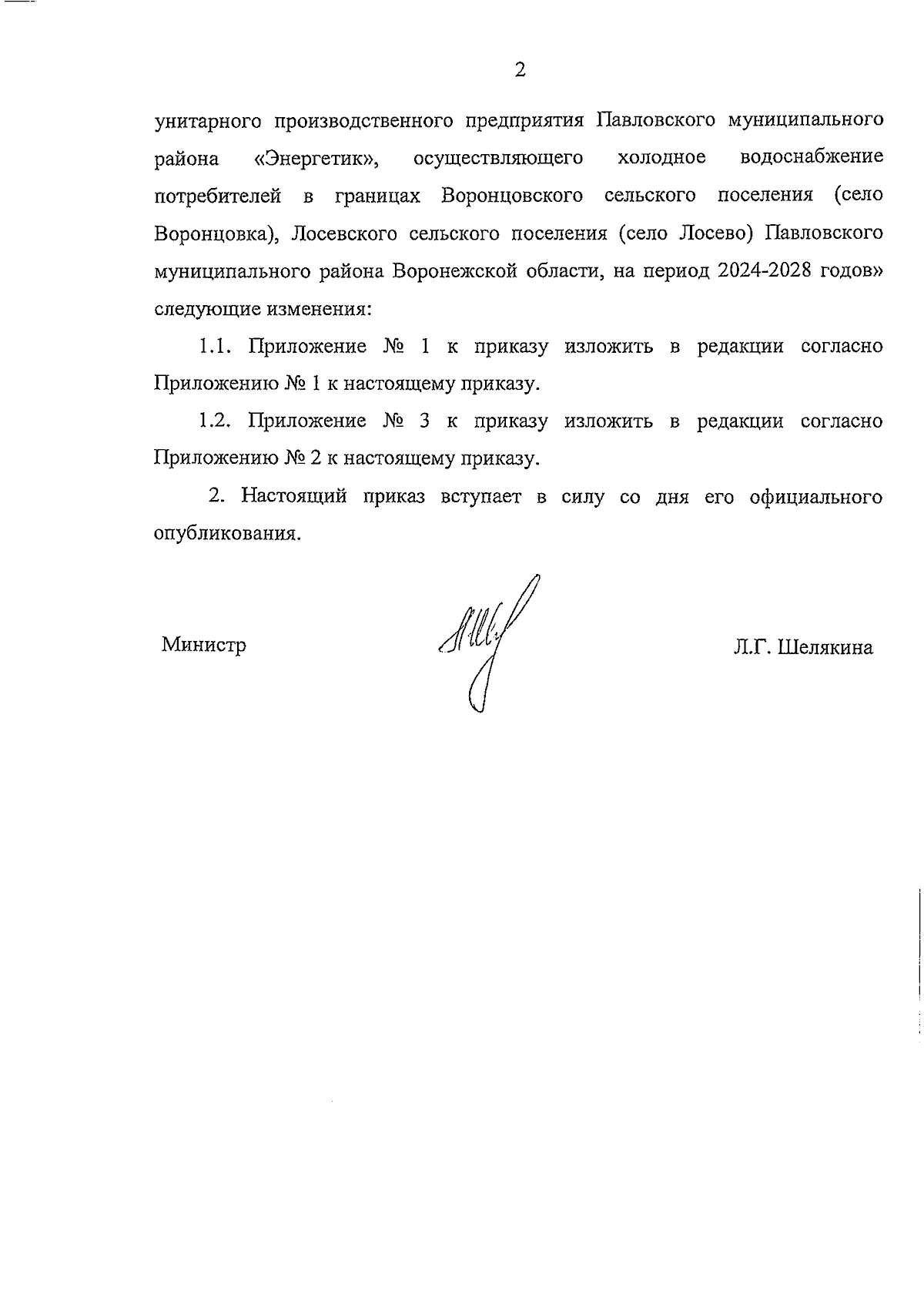 2

унитарного производственного предприятия Павловского муниципального района «Энергетик», осуществляющего холодное водоснабжение потребителей в границах Воронцовского сельского поселения (село Воронцовка), Лосевского сельского поселения (село Лосево) Павловского муниципального района Воронежской области, на период 2024-2028 годов» следующие изменения:

1.1. Приложение № 1 к приказу изложить в редакции согласно Приложению № 1 к настоящему приказу.

1.2. Приложение № 3 к приказу изложить в редакции согласно Приложению № 2 к настоящему приказу.

2. Настоящий приказ вступает в силу со дня его официального опубликования.

Министр

Л.Г. Шелякина